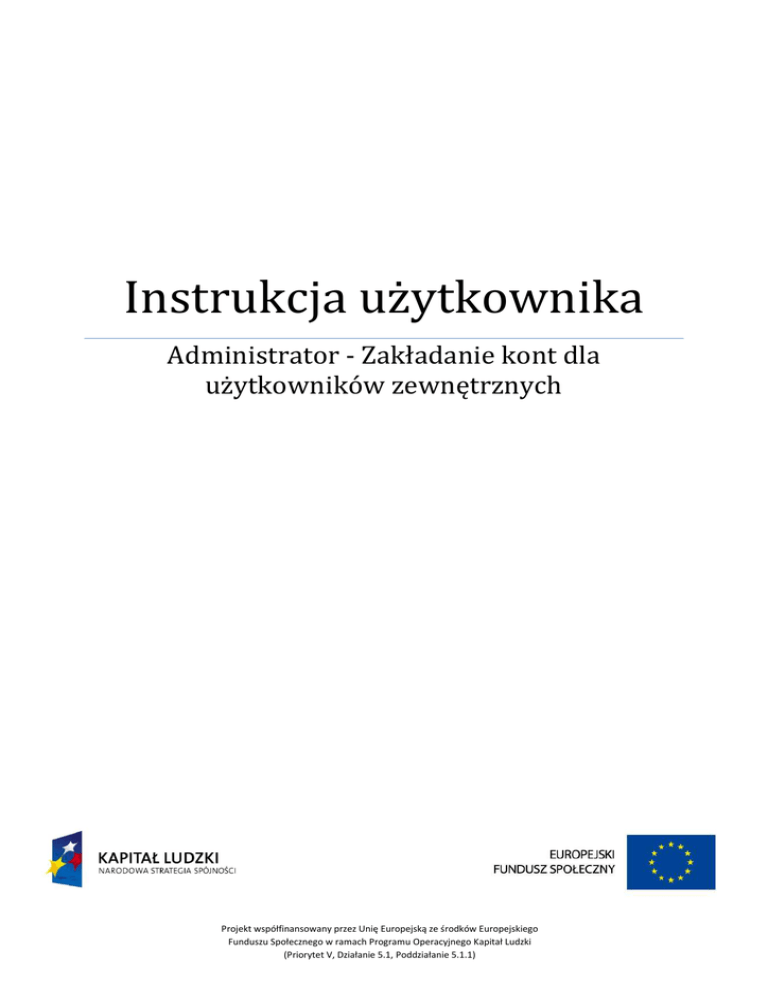 Instrukcja użytkownika

Administrator - Zakładanie kont dla użytkowników zewnętrznych

KAPITAŁ LUDZKI
NARODOWA STRATEGIA SPÓJNOŚCI

EUROPEJSKI
FUNDUSZ SPOŁECZNY

Projekt współfinansowany przez Unię Europejską ze środków Europejskiego Funduszu Społecznego w ramach Programu Operacyjnego Kapitał Ludzki (Priorytet V, Działanie 5.1, Poddziałanie 5.1.1)